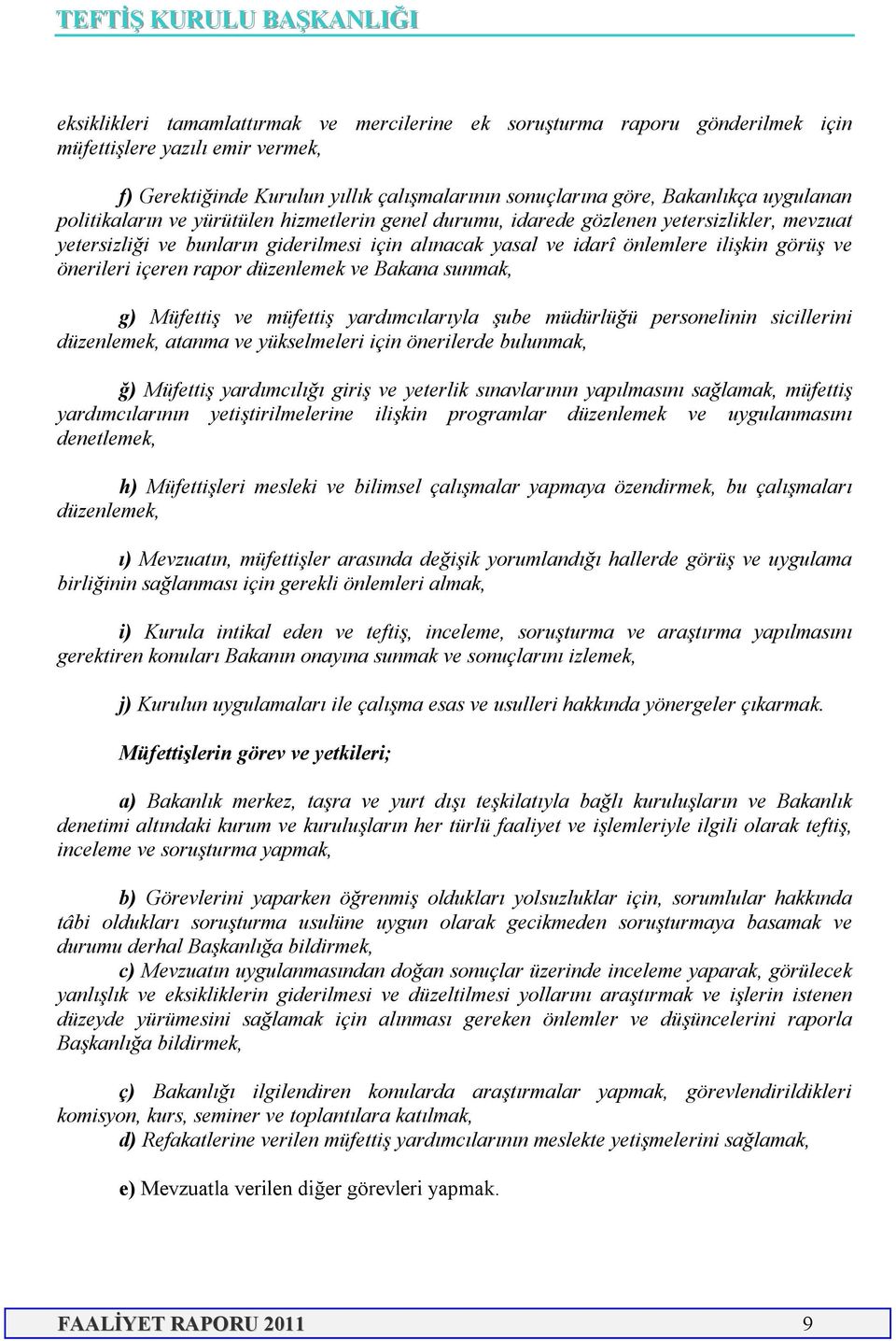 TEFTİŞ KURULU BAŞKANLIĞI

eksiklikleri tamamlattırmak ve mercilerine ek soruşturma raporu gönderilmek için müfettişlere yazılı emir vermek,

f) Gerektiğinde Kurulun yıllık çalışmalarının sonuçlarına göre, Bakanlıkça uygulanan politikaların ve yürütülen hizmetlerin genel durumu, idarede gözlenen yetersizlikler, mevzuat yetersizliği ve bunların giderilmesi için alınacak yasal ve idarî önlemlere ilişkin görüş ve önerileri içeren rapor düzenlemek ve Bakana sunmak,

g) Müfettiş ve müfettiş yardımcılarıyla şube müdürlüğü personelinin sicillerini düzenlemek, atanma ve yükselmeleri için önerilerde bulunmak,

ğ) Müfettiş yardımcılığı giriş ve yeterlik sınavlarının yapılmasını sağlamak, müfettiş yardımcılarının yetiştirilmelerine ilişkin programlar düzenlemek ve uygulanmasını denetlemek,

h) Müfettişleri mesleki ve bilimsel çalışmalar yapmaya özendirmek, bu çalışmaları düzenlemek,

ı) Mevzuatın, müfettişler arasında değişik yorumlandığı hallerde görüş ve uygulama birliğinin sağlanması için gerekli önlemleri almak,

i) Kurula intikal eden ve teftiş, inceleme, soruşturma ve araştırma yapılmasını gerektiren konuları Bakanın onayına sunmak ve sonuçlarını izlemek,

j) Kurulun uygulamaları ile çalışma esas ve usulleri hakkında yönergeler çıkarmak.

Müfettişlerin görev ve yetkileri;

a) Bakanlık merkez, taşra ve yurt dışı teşkilatıyla bağlı kuruluşların ve Bakanlık denetimi altındaki kurum ve kuruluşların her türlü faaliyet ve işlemleriyle ilgili olarak teftiş, inceleme ve soruşturma yapmak,

b) Görevlerini yaparken öğrenmiş oldukları yolsuzluklar için, sorumlular hakkında tâbi oldukları soruşturma usulüne uygun olarak gecikmeden soruşturmaya basamak ve durumu derhal Başkanlığa bildirmek,
c) Mevzuatın uygulanmasından doğan sonuçlar üzerinde inceleme yaparak, görülecek yanlışlık ve eksikliklerin giderilmesi ve düzeltilmesi yollarını araştırmak ve işlerin istenen düzeyde yürümesini sağlamak için alınması gereken önlemler ve düşüncelerini raporla Başkanlığa bildirmek,

ç) Bakanlığı ilgilendiren konularda araştırmalar yapmak, görevlendirildikleri komisyon, kurs, seminer ve toplantılara katılmak,
d) Refakatlerine verilen müfettiş yardımcılarının meslekte yetişmelerini sağlamak,

e) Mevzuatla verilen diğer görevleri yapmak.

FAALİYET RAPORU 2011 9